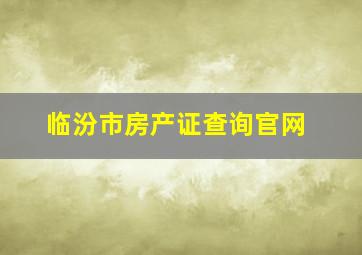 临汾市房产证查询官网